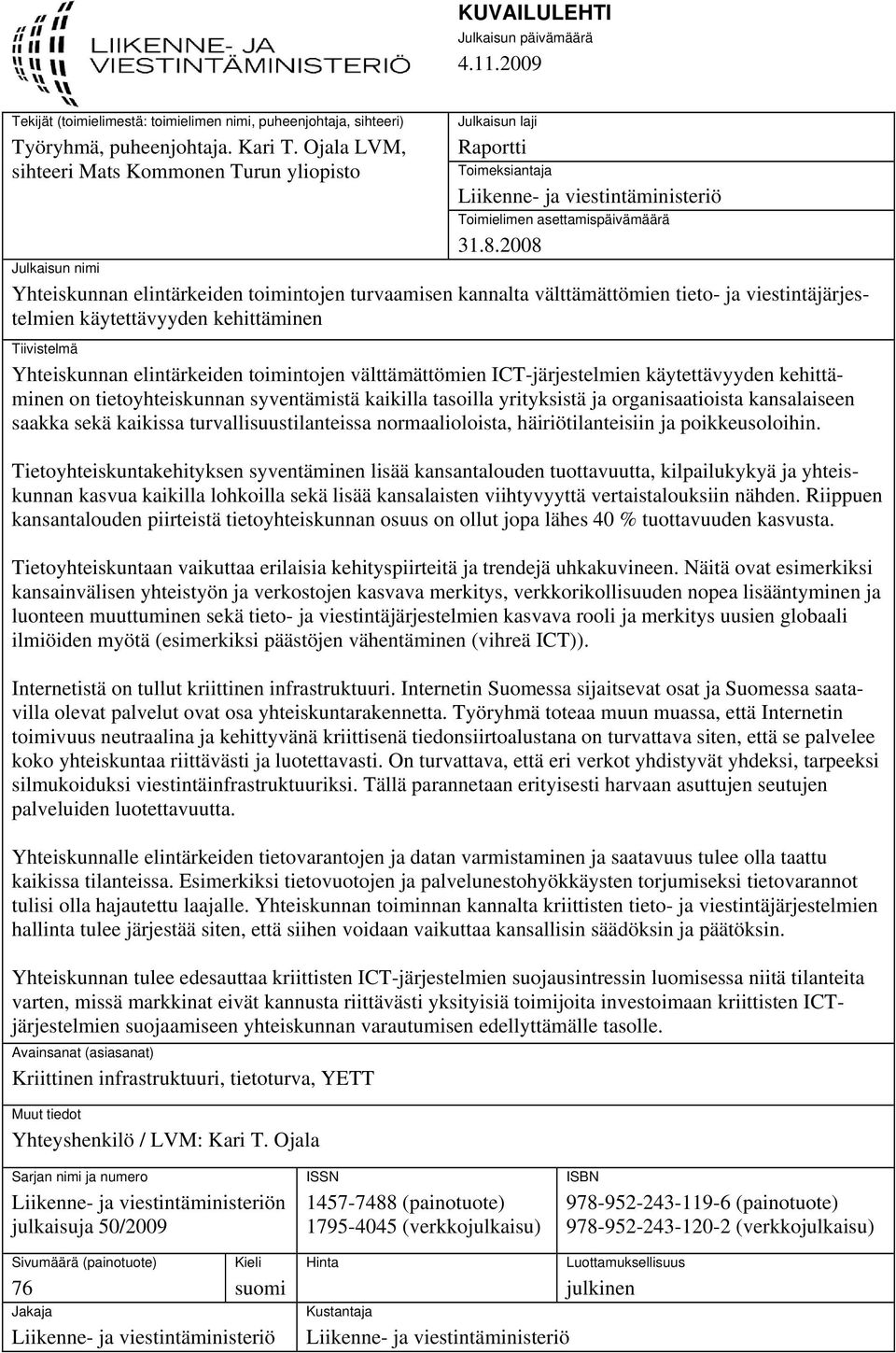 LIIKENNE- JA VIESTINTÄMINISTERIÖ

KUVAILULEHTI
Julkaisun päivämäärä
4.11.2009

Tekijät (toimielimestä: toimielimen nimi, puheenjohtaja, sihteeri)
Työryhmä, puheenjohtaja. Kari T. Ojala LVM, sihteeri Mats Kommonen Turun yliopisto

Julkaisun laji
Raportti
Toimeksiantaja
Liikenne- ja viestintäministeriö
Toimielimen asettamispäivämäärä
31.8.2008

Julkaisun nimi
Yhteiskunnan elintärkeiden toimintojen turvaamisen kannalta välttämättömien tieto- ja viestintäjärjestelmien käytettävyyden kehittäminen

Tiivistelmä
Yhteiskunnan elintärkeiden toimintojen välttämättömien ICT-järjestelmien käytettävyyden kehittäminen on tietoyhteiskunnan syventämistä kaikilla tasoilla yrityksistä ja organisaatioista kansalaiseen saakka sekä kaikissa turvallisuustilanteissa normaalioloista, häiriötilanteisiin ja poikkeusoloihin.

Tietoyhteiskuntakehityksen syventäminen lisää kansantalouden tuottavuutta, kilpailukykyä ja yhteiskunnan kasvua kaikilla lohkoilla sekä lisää kansalaisten viihtyvyyttä vertaistalouksiin nähden. Riippuen kansantalouden piirteistä tietoyhteiskunnan osuus on ollut jopa lähes 40 % tuottavuuden kasvusta.

Tietoyhteiskuntaan vaikuttaa erilaisia kehityspiirteitä ja trendejä uhkakuvineen. Näitä ovat esimerkiksi kansainvälisen yhteistyön ja verkostojen kasvava merkitys, verkkorikollisuuden nopea lisääntyminen ja luonteen muuttuminen sekä tieto- ja viestintäjärjestelmien kasvava rooli ja merkitys uusien globaali ilmiöiden myötä (esimerkiksi päästöjen vähentäminen (vihreä ICT)).

Internetistä on tullut kriittinen infrastruktuuri. Internetin Suomessa sijaitsevat osat ja Suomessa saatavilla olevat palvelut ovat osa yhteiskuntarakennetta. Työryhmä toteaa muun muassa, että Internetin toimivuus neutraalina ja kehittyvänä kriittisenä tiedonsiirtoalustana on turvattava siten, että se palvelee koko yhteiskuntaa riittävästi ja luotettavasti. On turvattava, että eri verkot yhdistyvät yhdeksi, tarpeeksi silmukoiduksi viestintäinfrastruktuuriksi. Tällä parannetaan erityisesti harvaan asuttujen seutujen palveluiden luotettavuutta.

Yhteiskunnalle elintärkeiden tietovarantojen ja datan varmistaminen ja saatavuus tulee olla taattu kaikissa tilanteissa. Esimerkiksi tietovuotojen ja palvelunestohyökkäysten torjumiseksi tietovarannot tulisi olla hajautettu laajalle. Yhteiskunnan toiminnan kannalta kriittisten tieto- ja viestintäjärjestelmien hallinta tulee järjestää siten, että siihen voidaan vaikuttaa kansallisin säädöksin ja päätöksin.

Yhteiskunnan tulee edesauttaa kriittisten ICT-järjestelmien suojausintressin luomisessa niitä tilanteita varten, missä markkinat eivät kannusta riittävästi yksityisiä toimijoita investoimaan kriittisten ICT-järjestelmien suojaamiseen yhteiskunnan varautumisen edellyttämälle tasolle.

Avainsanat (asiasanat)
Kriittinen infrastruktuuri, tietoturva, YETT

Muut tiedot
Yhteyshenkilö / LVM: Kari T. Ojala

Sarjan nimi ja numero
Liikenne- ja viestintäministeriön julkaisuja 50/2009

ISSN
1457-7488 (painotuote)
1795-4045 (verkkojulkaisu)

ISBN
978-952-243-119-6 (painotuote)
978-952-243-120-2 (verkkojulkaisu)

Sivumäärä (painotuote)
76

Kieli
suomi

Hinta

Luottamuksellisuus
julkinen

Jakaja
Liikenne- ja viestintäministeriö

Kustantaja
Liikenne- ja viestintäministeriö